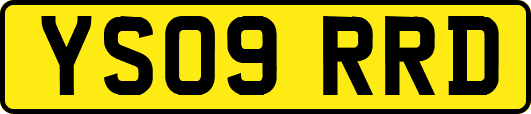 YS09 RRD